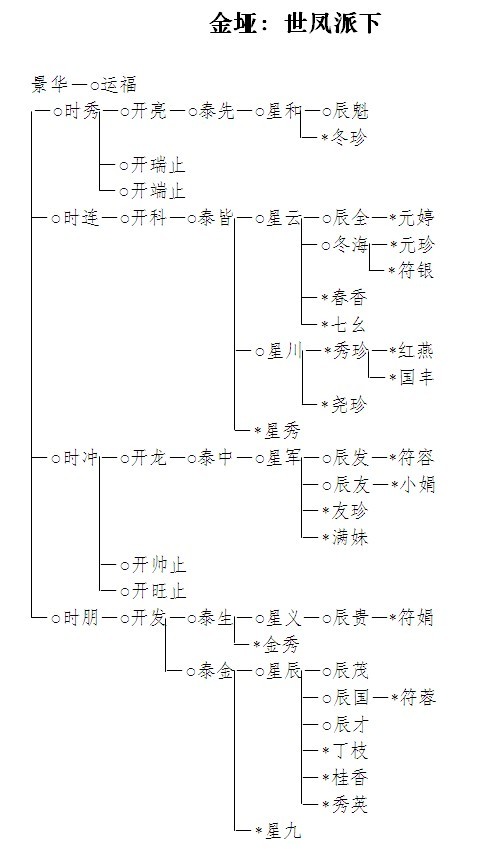 金垭：世凤派下

景华—○运福
—○时秀—○开亮—○泰先—○星和—○辰魁
*冬珍
○开瑞止
○开端止
—○时连—○开科—○泰皆—○星云—○辰全—*元婷
○冬海—*元珍
*符银
*春香
*七幺
○星川—*秀珍—*红燕
*国丰
*尧珍
*星秀
—○时冲—○开龙—○泰中—○星军—○辰发—*符容
○辰友—*小娟
*友珍
*满妹
○开帅止
○开旺止
—○时朋—○开发—○泰生—○星义—○辰贵—*符娟
*金秀
○泰金—○星辰—○辰茂
○辰国—*符蓉
○辰才
*丁枝
*桂香
*秀英
*星九